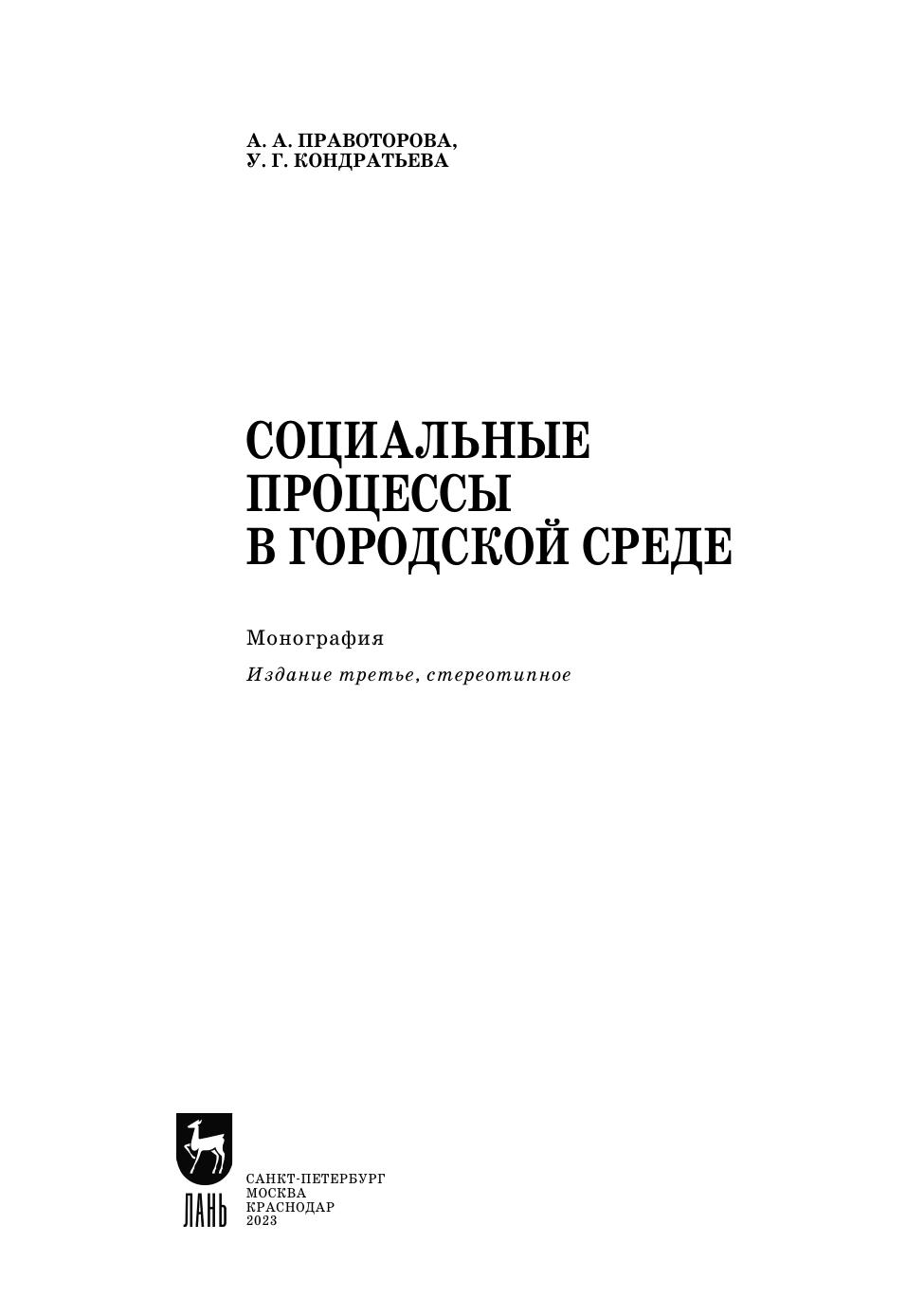 А. А. ПРАВОТОРОВА,
У. Г. КОНДРАТЬЕВА

СОЦИАЛЬНЫЕ
ПРОЦЕССЫ
В ГОРОДСКОЙ СРЕДЕ

Монография

Издание третье, стереотипное

ЛАНЬ

САНКТ-ПЕТЕРБУРГ
МОСКВА
КРАСНОДАР
2023